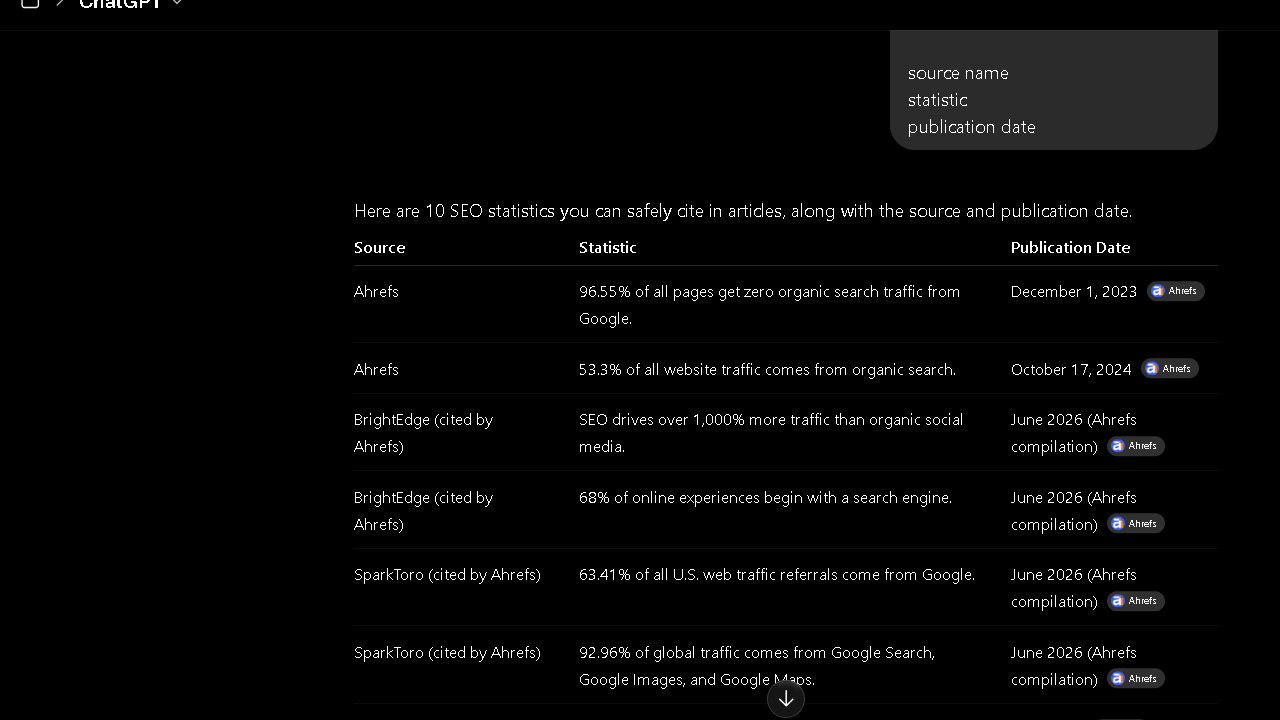 ChatGPT

source name
statistic
publication date

Here are 10 SEO statistics you can safely cite in articles, along with the source and publication date.

| Source | Statistic | Publication Date |
|---|---|---|
| Ahrefs | 96.55% of all pages get zero organic search traffic from Google. | December 1, 2023 Ahrefs |
| Ahrefs | 53.3% of all website traffic comes from organic search. | October 17, 2024 Ahrefs |
| BrightEdge (cited by Ahrefs) | SEO drives over 1,000% more traffic than organic social media. | June 2026 (Ahrefs compilation) Ahrefs |
| BrightEdge (cited by Ahrefs) | 68% of online experiences begin with a search engine. | June 2026 (Ahrefs compilation) Ahrefs |
| SparkToro (cited by Ahrefs) | 63.41% of all U.S. web traffic referrals come from Google. | June 2026 (Ahrefs compilation) Ahrefs |
| SparkToro (cited by Ahrefs) | 92.96% of global traffic comes from Google Search, Google Images, and Google Maps. | June 2026 (Ahrefs compilation) Ahrefs |